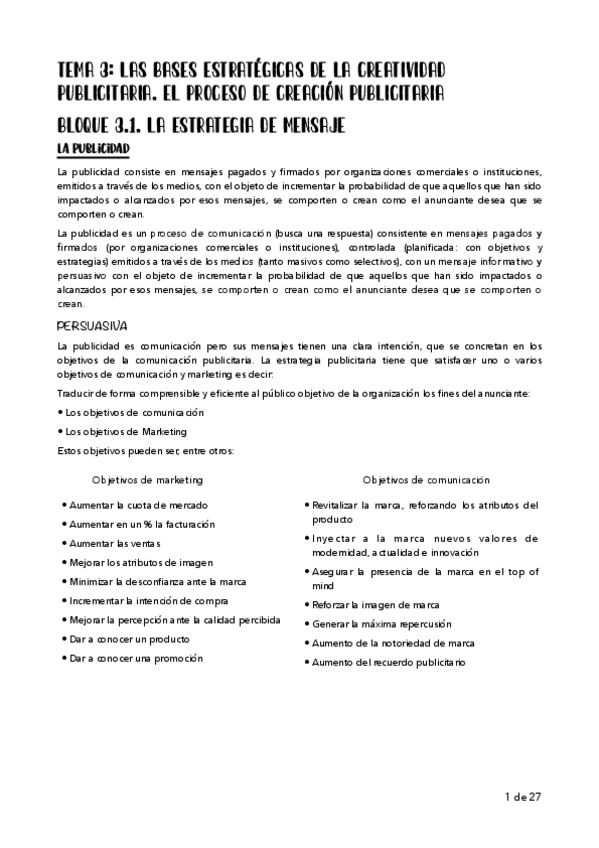 TEMA 3: LAS BASES ESTRATÉGICAS DE LA CREATIVIDAD PUBLICITARIA. EL PROCESO DE CREACIÓN PUBLICITARIA

BLOQUE 3.1. LA ESTRATEGIA DE MENSAJE

LA PUBLICIDAD

La publicidad consiste en mensajes pagados y firmados por organizaciones comerciales o instituciones, emitidos a través de los medios, con el objeto de incrementar la probabilidad de que aquellos que han sido impactados o alcanzados por esos mensajes, se comporten o crean como el anunciante desea que se comporten o crean.

La publicidad es un proceso de comunicación (busca una respuesta) consistente en mensajes pagados y firmados (por organizaciones comerciales o instituciones), controlada (planificada: con objetivos y estrategias) emitidos a través de los medios (tanto masivos como selectivos), con un mensaje informativo y persuasivo con el objeto de incrementar la probabilidad de que aquellos que han sido impactados o alcanzados por esos mensajes, se comporten o crean como el anunciante desea que se comporten o crean.

PERSUASIVA

La publicidad es comunicación pero sus mensajes tienen una clara intención, que se concretan en los objetivos de la comunicación publicitaria. La estrategia publicitaria tiene que satisfacer uno o varios objetivos de comunicación y marketing es decir:

Traducir de forma comprensible y eficiente al público objetivo de la organización los fines del anunciante:

• Los objetivos de comunicación

• Los objetivos de Marketing

Estos objetivos pueden ser, entre otros:

Objetivos de marketing

• Aumentar la cuota de mercado
• Aumentar en un % la facturación
• Aumentar las ventas
• Mejorar los atributos de imagen
• Minimizar la desconfianza ante la marca
• Incrementar la intención de compra
• Mejorar la percepción ante la calidad percibida
• Dar a conocer un producto
• Dar a conocer una promoción

Objetivos de comunicación

• Revitalizar la marca, reforzando los atributos del producto
• Inyectar a la marca nuevos valores de modernidad, actualidad e innovación
• Asegurar la presencia de la marca en el top of mind
• Reforzar la imagen de marca
• Generar la máxima repercusión
• Aumento de la notoriedad de marca
• Aumento del recuerdo publicitario

1 de 27